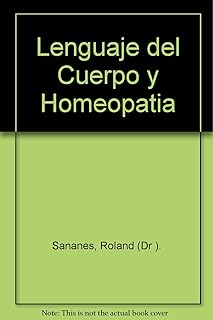 Lenguaje del Cuerpo y Homeopatia

Sananes, Roland (Dr ).

Note: This is not the actual book cover